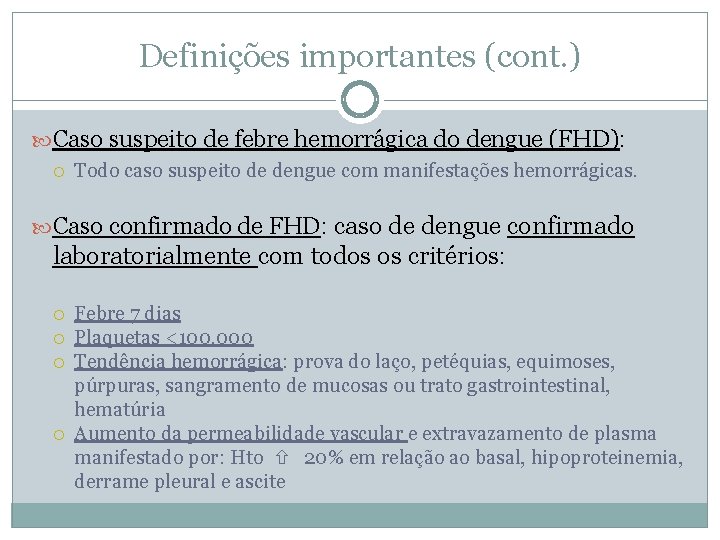 Definições importantes (cont.)

Caso suspeito de febre hemorrágica do dengue (FHD):

Todo caso suspeito de dengue com manifestações hemorrágicas.

Caso confirmado de FHD: caso de dengue confirmado laboratorialmente com todos os critérios:

Febre 7 dias

Plaquetas <100.000

Tendência hemorrágica: prova do laço, petéquias, equimoses, púrpuras, sangramento de mucosas ou trato gastrointestinal, hematúria

Aumento da permeabilidade vascular e extravazamento de plasma manifestado por: Hto ⇧ 20% em relação ao basal, hipoproteinemia, derrame pleural e ascite